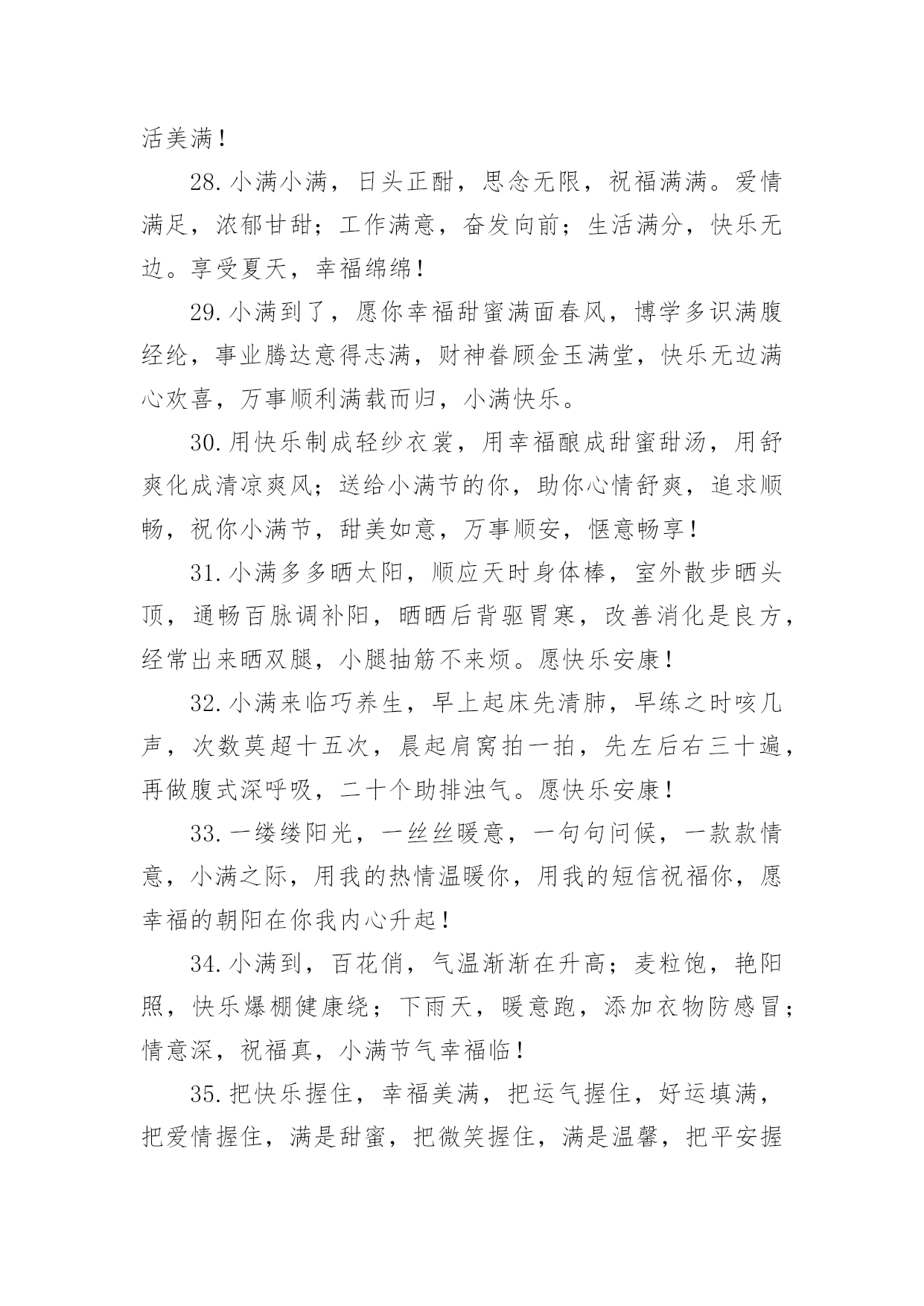 活美满！

28.小满小满，日头正酣，思念无限，祝福满满。爱情满足，浓郁甘甜；工作满意，奋发向前；生活满分，快乐无边。享受夏天，幸福绵绵！

29.小满到了，愿你幸福甜蜜满面春风，博学多识满腹经纶，事业腾达意得志满，财神眷顾金玉满堂，快乐无边满心欢喜，万事顺利满载而归，小满快乐。

30.用快乐制成轻纱衣裳，用幸福酿成甜蜜甜汤，用舒爽化成清凉爽风；送给小满节的你，助你心情舒爽，追求顺畅，祝你小满节，甜美如意，万事顺安，惬意畅享！

31.小满多多晒太阳，顺应天时身体棒，室外散步晒头顶，通畅百脉调补阳，晒晒后背驱胃寒，改善消化是良方，经常出来晒双腿，小腿抽筋不来烦。愿快乐安康！

32.小满来临巧养生，早上起床先清肺，早练之时咳几声，次数莫超十五次，晨起肩窝拍一拍，先左后右三十遍，再做腹式深呼吸，二十个助排浊气。愿快乐安康！

33.一缕缕阳光，一丝丝暖意，一句句问候，一款款情意，小满之际，用我的热情温暖你，用我的短信祝福你，愿幸福的朝阳在你我内心升起！

34.小满到，百花俏，气温渐渐在升高；麦粒饱，艳阳照，快乐爆棚健康绕；下雨天，暖意跑，添加衣物防感冒；情意深，祝福真，小满节气幸福临！

35.把快乐握住，幸福美满，把运气握住，好运填满，把爱情握住，满是甜蜜，把微笑握住，满是温馨，把平安握